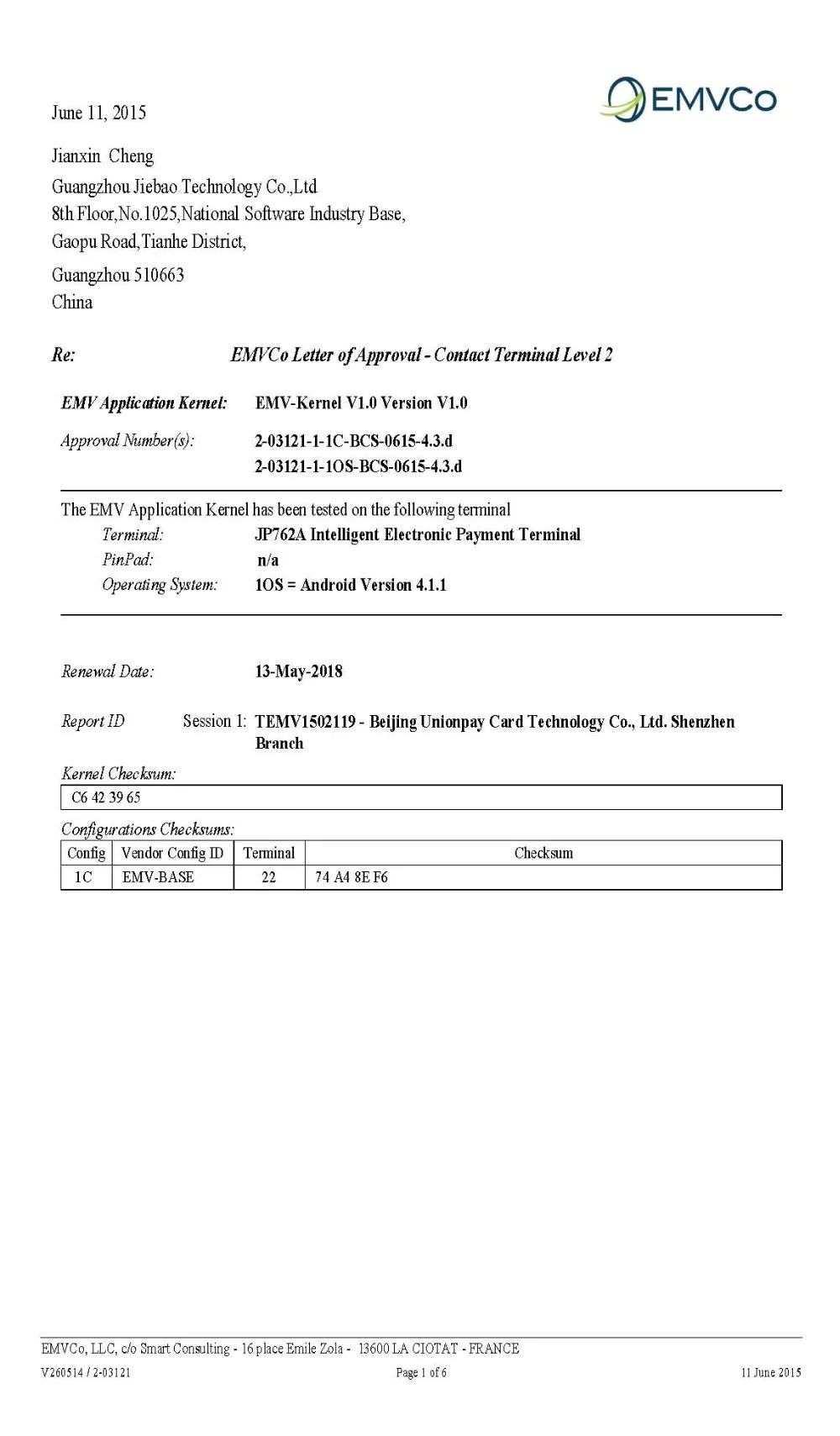 EMVCo

June 11, 2015

Jianxin Cheng
Guangzhou Jiebao Technology Co.,Ltd
8th Floor,No.1025,National Software Industry Base,
Gaopu Road,Tianhe District,
Guangzhou 510663
China

Re: EMVCo Letter of Approval - Contact Terminal Level 2

EMV Application Kernel: EMV-Kernel V1.0 Version V1.0

Approval Number(s): 2-03121-1-1C-BCS-0615-4.3.d
2-03121-1-1OS-BCS-0615-4.3.d

The EMV Application Kernel has been tested on the following terminal
Terminal: JP762A Intelligent Electronic Payment Terminal
PinPad: n/a
Operating System: 1OS = Android Version 4.1.1

Renewal Date: 13-May-2018

Report ID Session 1: TEMV1502119 - Beijing Unionpay Card Technology Co., Ltd. Shenzhen Branch

Kernel Checksum:
C6 42 39 65

Configurations Checksums:

| Config | Vendor Config ID | Terminal | Checksum |
|---|---|---|---|
| 1C | EMV-BASE | 22 | 74 A4 8E F6 |

EMVCo, LLC, c/o Smart Consulting - 16 place Emile Zola - 13600 LA CIOTAT - FRANCE
V260514 / 2-03121 Page 1 of 6 11 June 2015